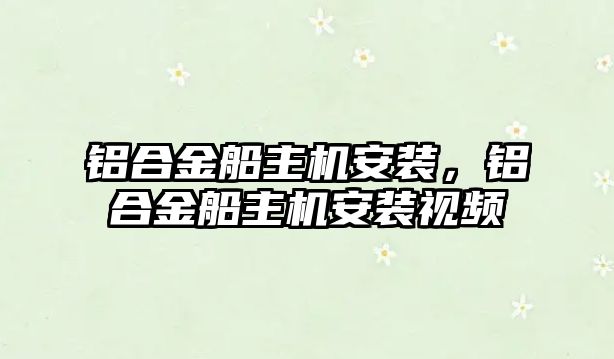 铝合金船主机安装，铝合金船主机安装视频